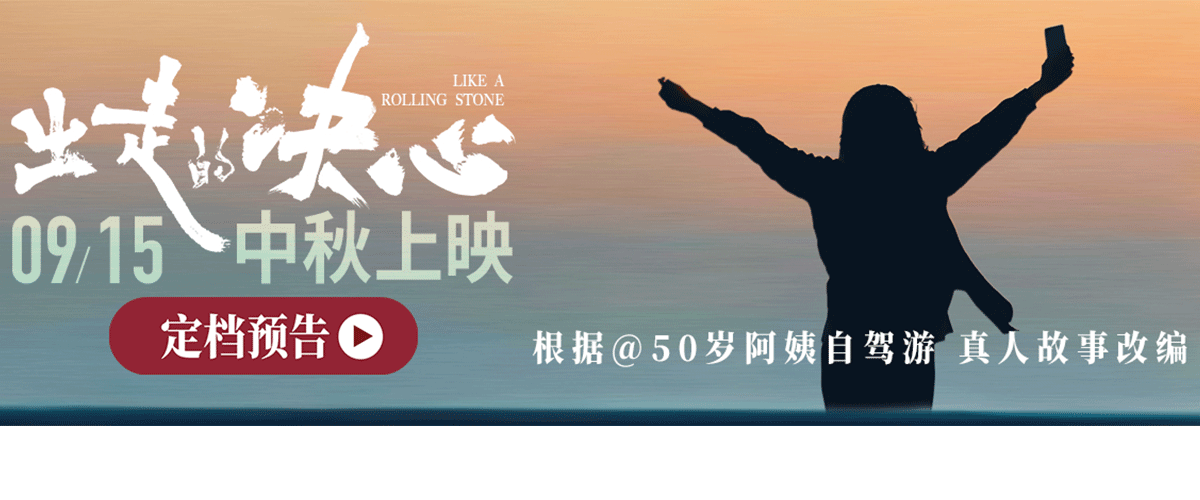 出走的决心
LIKE A
ROLLING STONE
09/15 中秋上映
定档预告
根据@50岁阿姨自驾游 真人故事改编